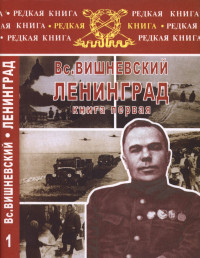 А • РЕДКАЯ КНИГА РЕДКАЯ КНИГА
АЯ КНИГА • РЕДКАЯ КНИГА • РЕДКАЯ
• РЕДКАЯ КНИГА РЕДКАЯ КНИГА

Вс.ВИШНЕВСКИЙ • ЛЕНИНГРАД

1

Вс.ВИШНЕВСКИЙ
ЛЕНИНГРАД
книга первая